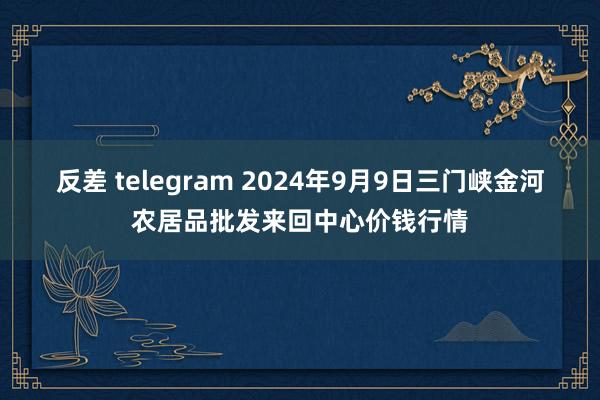 反差 telegram 2024年9月9日三门峡金河农居品批发来回中心价钱行情